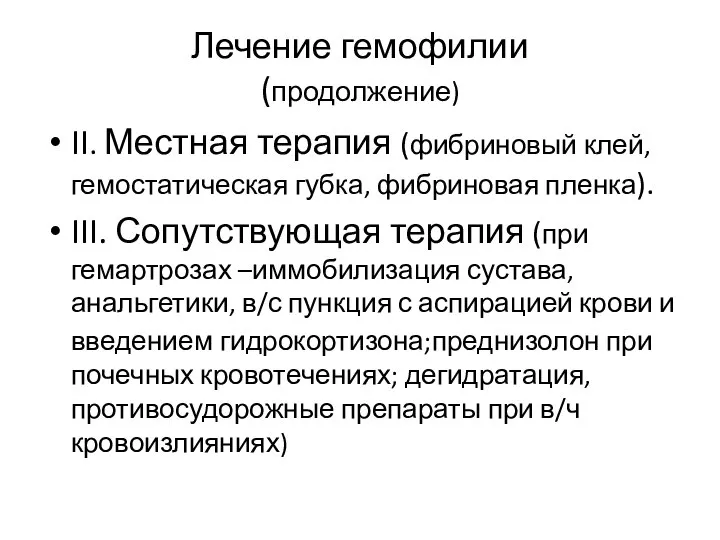 Лечение гемофилии
(продолжение)

• II. Местная терапия (фибриновый клей, гемостатическая губка, фибриновая пленка).

• III. Сопутствующая терапия (при гемартрозах –иммобилизация сустава, анальгетики, в/с пункция с аспирацией крови и введением гидрокортизона;преднизолон при почечных кровотечениях; дегидратация, противосудорожные препараты при в/ч кровоизлияниях)